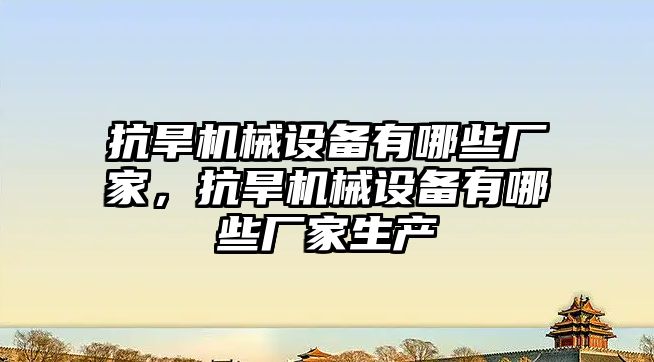 抗旱机械设备有哪些厂家，抗旱机械设备有哪些厂家生产